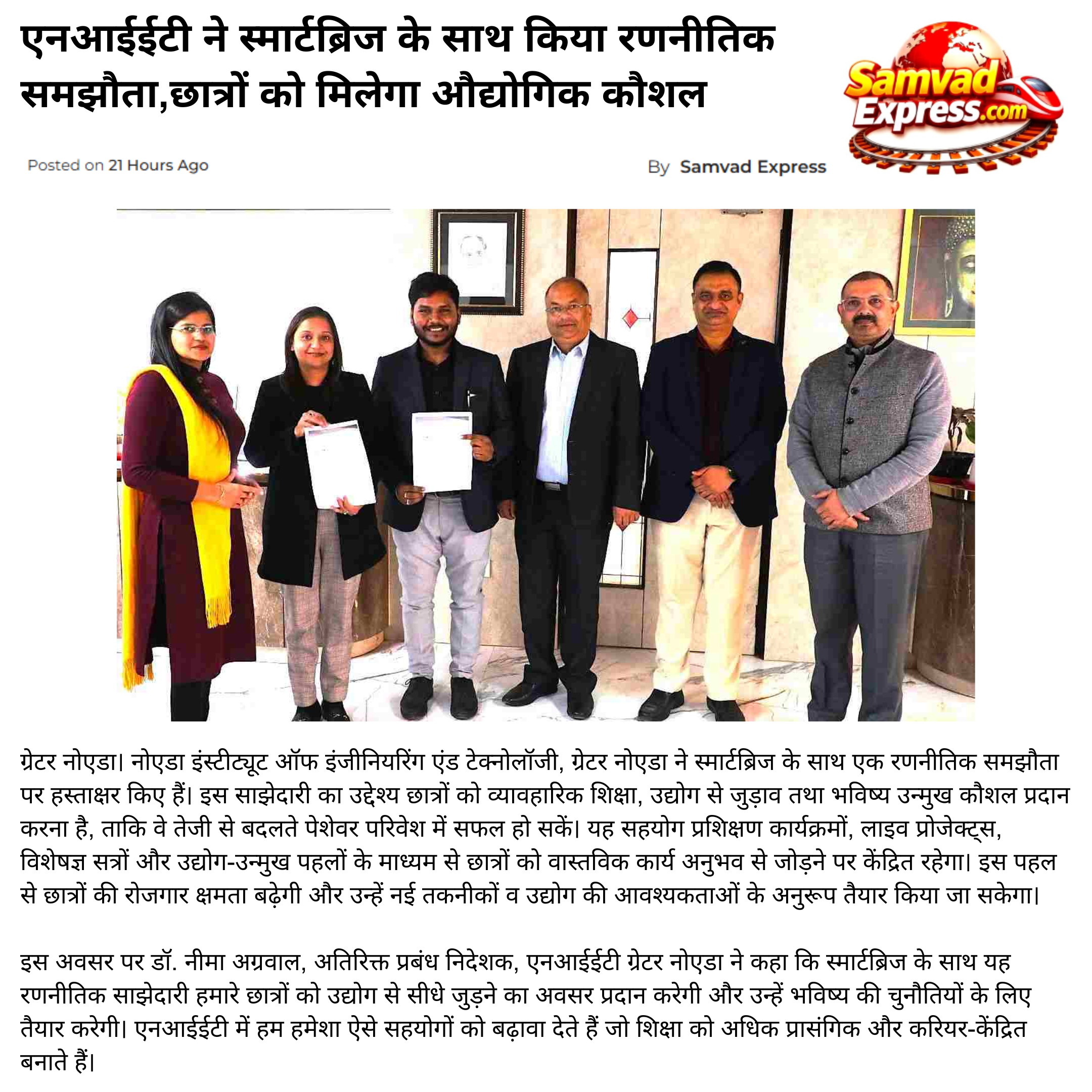 एनआईईटी ने स्मार्टब्रिज के साथ किया रणनीतिक समझौता,छात्रों को मिलेगा औद्योगिक कौशल

Samvad Express.com

Posted on 21 Hours Ago

By Samvad Express

ग्रेटर नोएडा। नोएडा इंस्टीट्यूट ऑफ इंजीनियरिंग एंड टेक्नोलॉजी, ग्रेटर नोएडा ने स्मार्टब्रिज के साथ एक रणनीतिक समझौता पर हस्ताक्षर किए हैं। इस साझेदारी का उद्देश्य छात्रों को व्यावहारिक शिक्षा, उद्योग से जुड़ाव तथा भविष्य उन्मुख कौशल प्रदान करना है, ताकि वे तेजी से बदलते पेशेवर परिवेश में सफल हो सकें। यह सहयोग प्रशिक्षण कार्यक्रमों, लाइव प्रोजेक्ट्स, विशेषज्ञ सत्रों और उद्योग-उन्मुख पहलों के माध्यम से छात्रों को वास्तविक कार्य अनुभव से जोड़ने पर केंद्रित रहेगा। इस पहल से छात्रों की रोजगार क्षमता बढ़ेगी और उन्हें नई तकनीकों व उद्योग की आवश्यकताओं के अनुरूप तैयार किया जा सकेगा।

इस अवसर पर डॉ. नीमा अग्रवाल, अतिरिक्त प्रबंध निदेशक, एनआईईटी ग्रेटर नोएडा ने कहा कि स्मार्टब्रिज के साथ यह रणनीतिक साझेदारी हमारे छात्रों को उद्योग से सीधे जुड़ने का अवसर प्रदान करेगी और उन्हें भविष्य की चुनौतियों के लिए तैयार करेगी। एनआईईटी में हम हमेशा ऐसे सहयोगों को बढ़ावा देते हैं जो शिक्षा को अधिक प्रासंगिक और करियर-केंद्रित बनाते हैं।